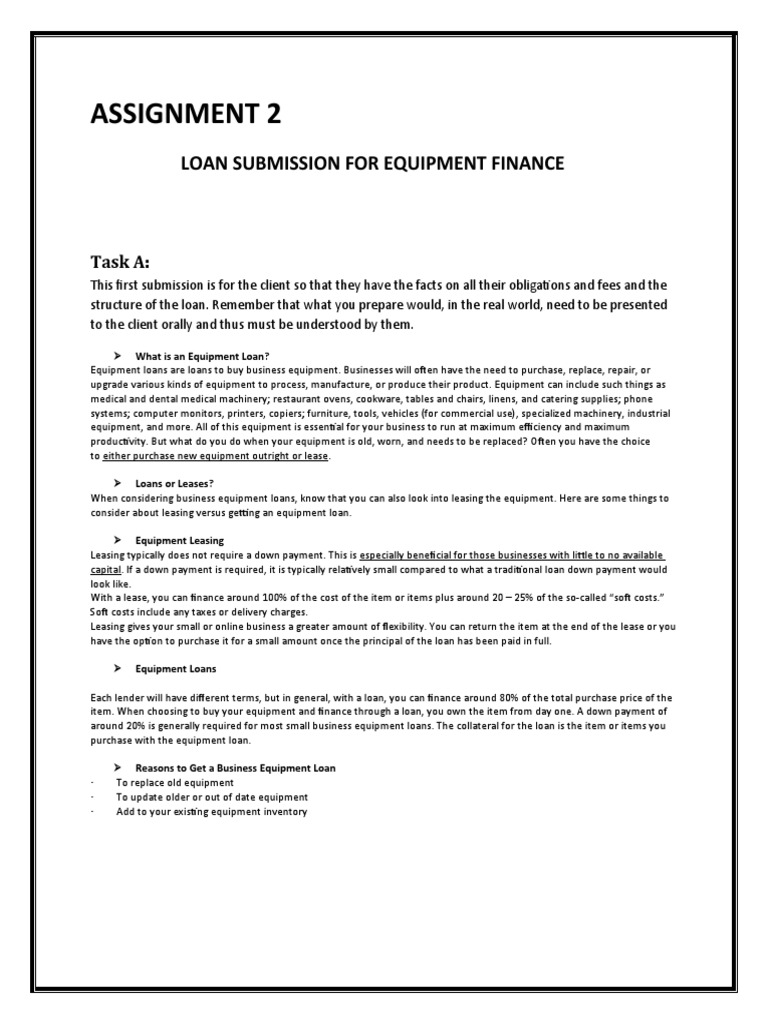 ASSIGNMENT 2

LOAN SUBMISSION FOR EQUIPMENT FINANCE

Task A:

This first submission is for the client so that they have the facts on all their obligations and fees and the structure of the loan. Remember that what you prepare would, in the real world, need to be presented to the client orally and thus must be understood by them.

➤ What is an Equipment Loan?

Equipment loans are loans to buy business equipment. Businesses will often have the need to purchase, replace, repair, or upgrade various kinds of equipment to process, manufacture, or produce their product. Equipment can include such things as medical and dental medical machinery; restaurant ovens, cookware, tables and chairs, linens, and catering supplies; phone systems; computer monitors, printers, copiers; furniture, tools, vehicles (for commercial use), specialized machinery, industrial equipment, and more. All of this equipment is essential for your business to run at maximum efficiency and maximum productivity. But what do you do when your equipment is old, worn, and needs to be replaced? Often you have the choice to either purchase new equipment outright or lease.

➤ Loans or Leases?

When considering business equipment loans, know that you can also look into leasing the equipment. Here are some things to consider about leasing versus getting an equipment loan.

➤ Equipment Leasing

Leasing typically does not require a down payment. This is especially beneficial for those businesses with little to no available capital. If a down payment is required, it is typically relatively small compared to what a traditional loan down payment would look like.
With a lease, you can finance around 100% of the cost of the item or items plus around 20 – 25% of the so-called "soft costs." Soft costs include any taxes or delivery charges.
Leasing gives your small or online business a greater amount of flexibility. You can return the item at the end of the lease or you have the option to purchase it for a small amount once the principal of the loan has been paid in full.

➤ Equipment Loans

Each lender will have different terms, but in general, with a loan, you can finance around 80% of the total purchase price of the item. When choosing to buy your equipment and finance through a loan, you own the item from day one. A down payment of around 20% is generally required for most small business equipment loans. The collateral for the loan is the item or items you purchase with the equipment loan.

➤ Reasons to Get a Business Equipment Loan

· To replace old equipment
· To update older or out of date equipment
· Add to your existing equipment inventory